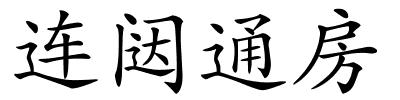 连闼通房